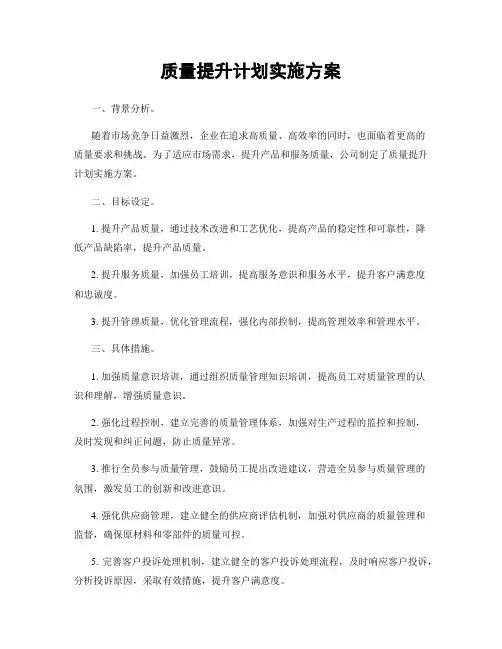 质量提升计划实施方案

一、背景分析。

随着市场竞争日益激烈，企业在追求高质量、高效率的同时，也面临着更高的质量要求和挑战。为了适应市场需求，提升产品和服务质量，公司制定了质量提升计划实施方案。

二、目标设定。

1. 提升产品质量，通过技术改进和工艺优化，提高产品的稳定性和可靠性，降低产品缺陷率，提升产品质量。

2. 提升服务质量，加强员工培训，提高服务意识和服务水平，提升客户满意度和忠诚度。

3. 提升管理质量，优化管理流程，强化内部控制，提高管理效率和管理水平。

三、具体措施。

1. 加强质量意识培训，通过组织质量管理知识培训，提高员工对质量管理的认识和理解，增强质量意识。

2. 强化过程控制，建立完善的质量管理体系，加强对生产过程的监控和控制，及时发现和纠正问题，防止质量异常。

3. 推行全员参与质量管理，鼓励员工提出改进建议，营造全员参与质量管理的氛围，激发员工的创新和改进意识。

4. 强化供应商管理，建立健全的供应商评估机制，加强对供应商的质量管理和监督，确保原材料和零部件的质量可控。

5. 完善客户投诉处理机制，建立健全的客户投诉处理流程，及时响应客户投诉，分析投诉原因，采取有效措施，提升客户满意度。